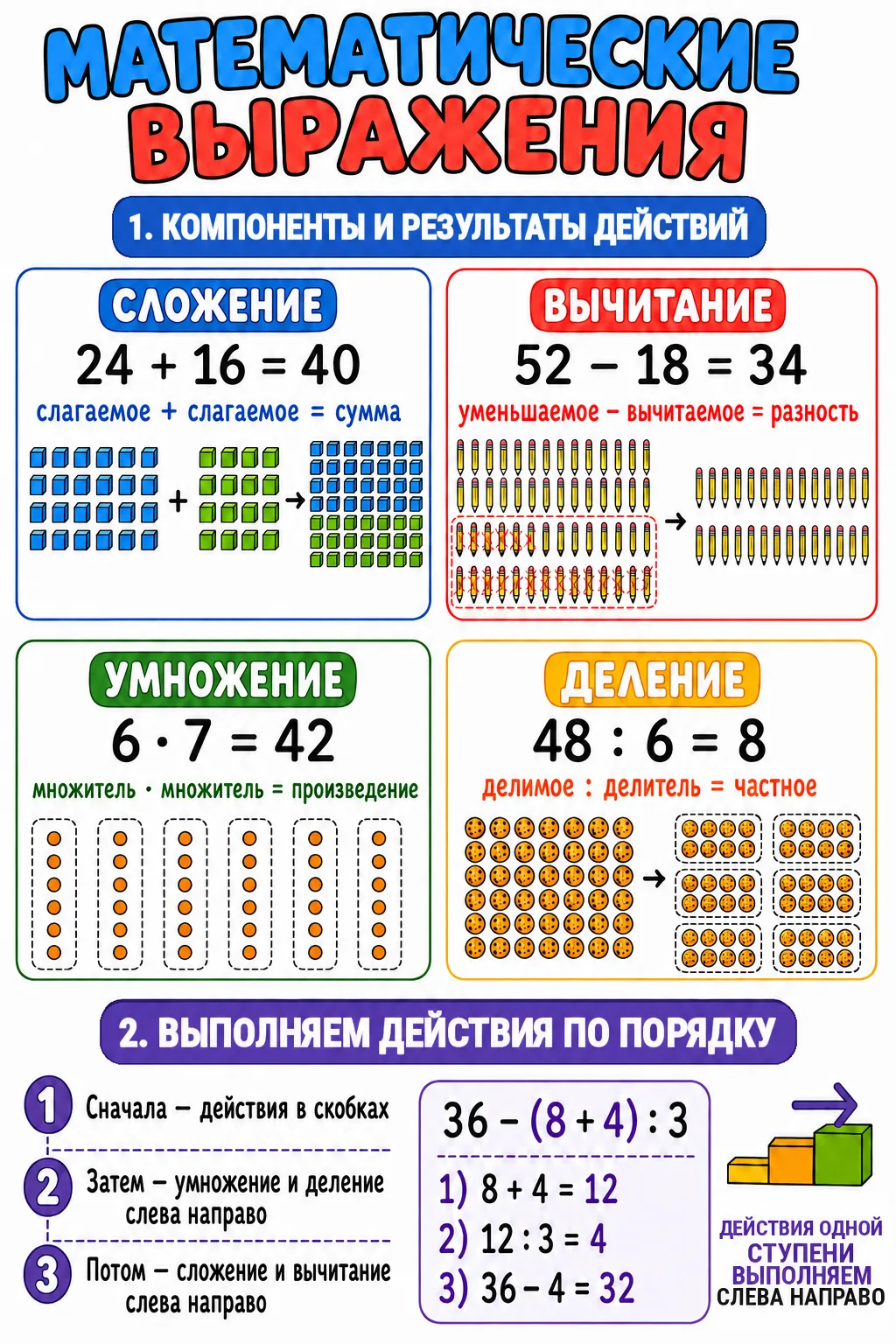 МАТЕМАТИЧЕСКИЕ ВЫРАЖЕНИЯ

1. КОМПОНЕНТЫ И РЕЗУЛЬТАТЫ ДЕЙСТВИЙ

СЛОЖЕНИЕ

$24 + 16 = 40$

слагаемое + слагаемое = сумма

ВЫЧИТАНИЕ

$52 - 18 = 34$

уменьшаемое − вычитаемое = разность

УМНОЖЕНИЕ

$6 \cdot 7 = 42$

множитель · множитель = произведение

ДЕЛЕНИЕ

$48 : 6 = 8$

делимое : делитель = частное

2. ВЫПОЛНЯЕМ ДЕЙСТВИЯ ПО ПОРЯДКУ

1 Сначала — действия в скобках

2 Затем — умножение и деление слева направо

3 Потом — сложение и вычитание слева направо

$36 - (8 + 4) : 3$

1) $8 + 4 = 12$

2) $12 : 3 = 4$

3) $36 - 4 = 32$

ДЕЙСТВИЯ ОДНОЙ СТУПЕНИ ВЫПОЛНЯЕМ СЛЕВА НАПРАВО